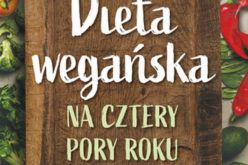 Dieta wegańska

NA CZTERY PORY ROKU